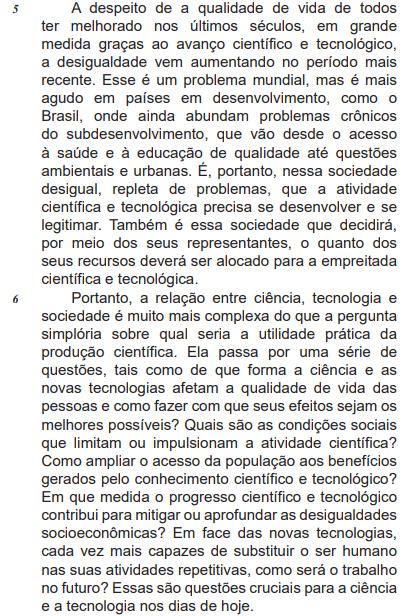 5 A despeito de a qualidade de vida de todos ter melhorado nos últimos séculos, em grande medida graças ao avanço científico e tecnológico, a desigualdade vem aumentando no período mais recente. Esse é um problema mundial, mas é mais agudo em países em desenvolvimento, como o Brasil, onde ainda abundam problemas crônicos do subdesenvolvimento, que vão desde o acesso à saúde e à educação de qualidade até questões ambientais e urbanas. É, portanto, nessa sociedade desigual, repleta de problemas, que a atividade científica e tecnológica precisa se desenvolver e se legitimar. Também é essa sociedade que decidirá, por meio dos seus representantes, o quanto dos seus recursos deverá ser alocado para a empreitada científica e tecnológica.

6 Portanto, a relação entre ciência, tecnologia e sociedade é muito mais complexa do que a pergunta simplória sobre qual seria a utilidade prática da produção científica. Ela passa por uma série de questões, tais como de que forma a ciência e as novas tecnologias afetam a qualidade de vida das pessoas e como fazer com que seus efeitos sejam os melhores possíveis? Quais são as condições sociais que limitam ou impulsionam a atividade científica? Como ampliar o acesso da população aos benefícios gerados pelo conhecimento científico e tecnológico? Em que medida o progresso científico e tecnológico contribui para mitigar ou aprofundar as desigualdades socioeconômicas? Em face das novas tecnologias, cada vez mais capazes de substituir o ser humano nas suas atividades repetitivas, como será o trabalho no futuro? Essas são questões cruciais para a ciência e a tecnologia nos dias de hoje.